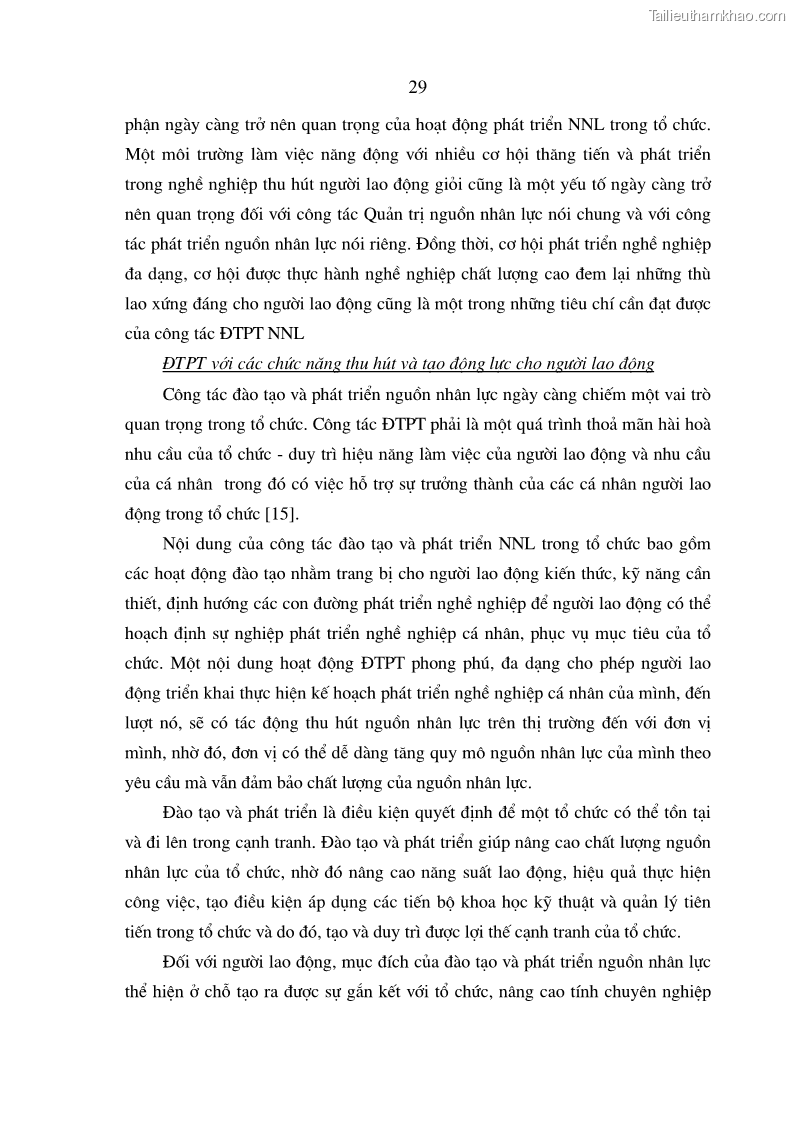 Tailieuthamkhao.com

29

phận ngày càng trở nên quan trọng của hoạt động phát triển NNL trong tổ chức. Một môi trường làm việc năng động với nhiều cơ hội thăng tiến và phát triển trong nghề nghiệp thu hút người lao động giỏi cũng là một yếu tố ngày càng trở nên quan trọng đối với công tác Quản trị nguồn nhân lực nói chung và với công tác phát triển nguồn nhân lực nói riêng. Đồng thời, cơ hội phát triển nghề nghiệp đa dạng, cơ hội được thực hành nghề nghiệp chất lượng cao đem lại những thù lao xứng đáng cho người lao động cũng là một trong những tiêu chí cần đạt được của công tác ĐTPT NNL

ĐTPT với các chức năng thu hút và tạo động lực cho người lao động

Công tác đào tạo và phát triển nguồn nhân lực ngày càng chiếm một vai trò quan trọng trong tổ chức. Công tác ĐTPT phải là một quá trình thoả mãn hài hoà nhu cầu của tổ chức - duy trì hiệu năng làm việc của người lao động và nhu cầu của cá nhân trong đó có việc hỗ trợ sự trưởng thành của các cá nhân người lao động trong tổ chức [15].

Nội dung của công tác đào tạo và phát triển NNL trong tổ chức bao gồm các hoạt động đào tạo nhằm trang bị cho người lao động kiến thức, kỹ năng cần thiết, định hướng các con đường phát triển nghề nghiệp để người lao động có thể hoạch định sự nghiệp phát triển nghề nghiệp cá nhân, phục vụ mục tiêu của tổ chức. Một nội dung hoạt động ĐTPT phong phú, đa dạng cho phép người lao động triển khai thực hiện kế hoạch phát triển nghề nghiệp cá nhân của mình, đến lượt nó, sẽ có tác động thu hút nguồn nhân lực trên thị trường đến với đơn vị mình, nhờ đó, đơn vị có thể dễ dàng tăng quy mô nguồn nhân lực của mình theo yêu cầu mà vẫn đảm bảo chất lượng của nguồn nhân lực.

Đào tạo và phát triển là điều kiện quyết định để một tổ chức có thể tồn tại và đi lên trong cạnh tranh. Đào tạo và phát triển giúp nâng cao chất lượng nguồn nhân lực của tổ chức, nhờ đó nâng cao năng suất lao động, hiệu quả thực hiện công việc, tạo điều kiện áp dụng các tiến bộ khoa học kỹ thuật và quản lý tiên tiến trong tổ chức và do đó, tạo và duy trì được lợi thế cạnh tranh của tổ chức.

Đối với người lao động, mục đích của đào tạo và phát triển nguồn nhân lực thể hiện ở chỗ tạo ra được sự gắn kết với tổ chức, nâng cao tính chuyên nghiệp